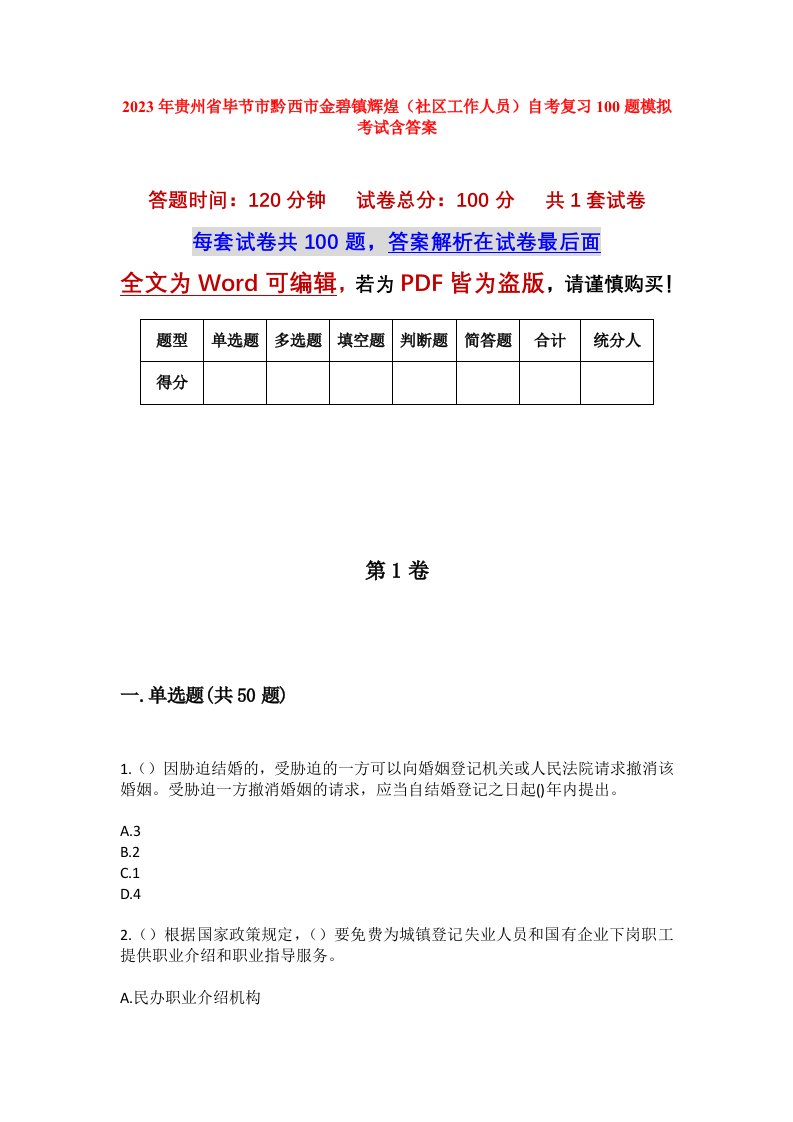 2023年贵州省毕节市黔西市金碧镇辉煌（社区工作人员）自考复习100题模拟考试含答案

答题时间：120分钟　试卷总分：100分　共1套试卷

每套试卷共100题，答案解析在试卷最后面

全文为Word可编辑，若为PDF皆为盗版，请谨慎购买！

| 题型 | 单选题 | 多选题 | 填空题 | 判断题 | 简答题 | 合计 | 统分人 |
|---|---|---|---|---|---|---|---|
| 得分 | | | | | | | |

第1卷

一.单选题(共50题)

1.()因胁迫结婚的，受胁迫的一方可以向婚姻登记机关或人民法院请求撤消该婚姻。受胁迫一方撤消婚姻的请求，应当自结婚登记之日起()年内提出。

A.3
B.2
C.1
D.4

2.()根据国家政策规定，()要免费为城镇登记失业人员和国有企业下岗职工提供职业介绍和职业指导服务。

A.民办职业介绍机构